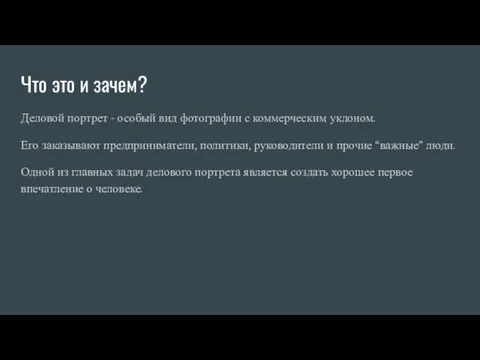 Что это и зачем?

Деловой портрет - особый вид фотографии с коммерческим уклоном.

Его заказывают предприниматели, политики, руководители и прочие “важные” люди.

Одной из главных задач делового портрета является создать хорошее первое впечатление о человеке.